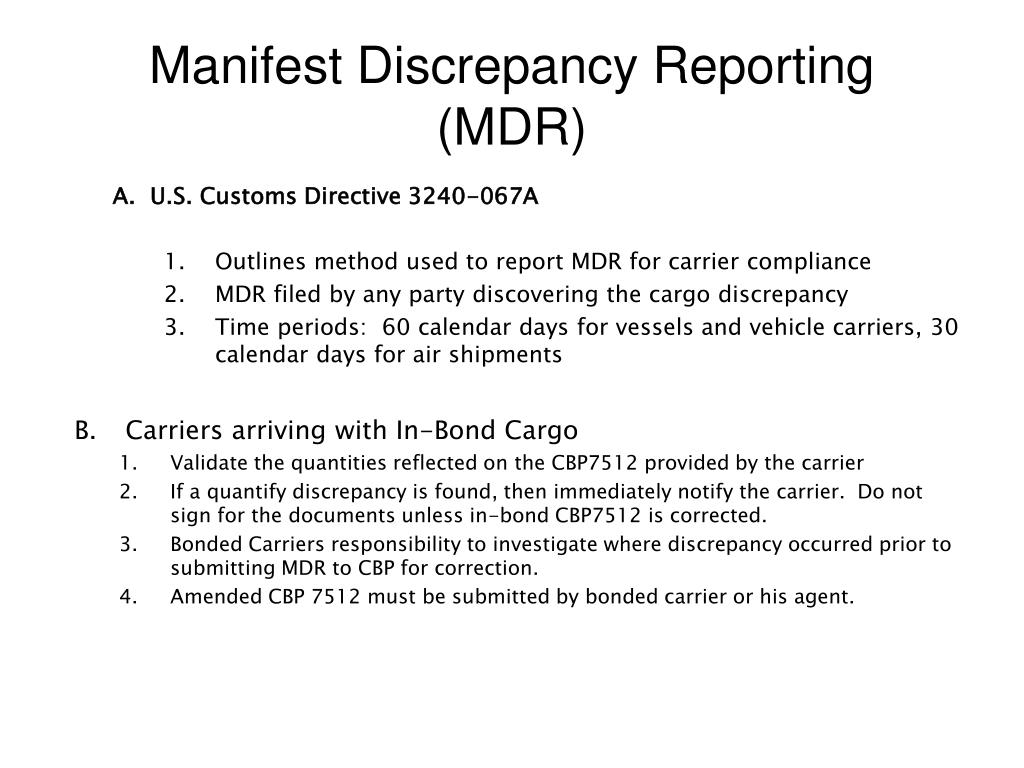 Manifest Discrepancy Reporting (MDR)

A. U.S. Customs Directive 3240-067A

1. Outlines method used to report MDR for carrier compliance
2. MDR filed by any party discovering the cargo discrepancy
3. Time periods: 60 calendar days for vessels and vehicle carriers, 30 calendar days for air shipments

B. Carriers arriving with In-Bond Cargo
1. Validate the quantities reflected on the CBP7512 provided by the carrier
2. If a quantify discrepancy is found, then immediately notify the carrier. Do not sign for the documents unless in-bond CBP7512 is corrected.
3. Bonded Carriers responsibility to investigate where discrepancy occurred prior to submitting MDR to CBP for correction.
4. Amended CBP 7512 must be submitted by bonded carrier or his agent.